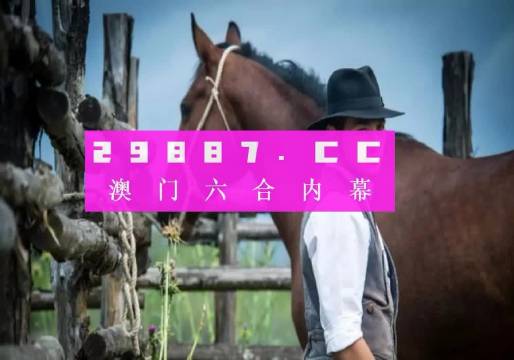 29887.CC
澳门六合内幕